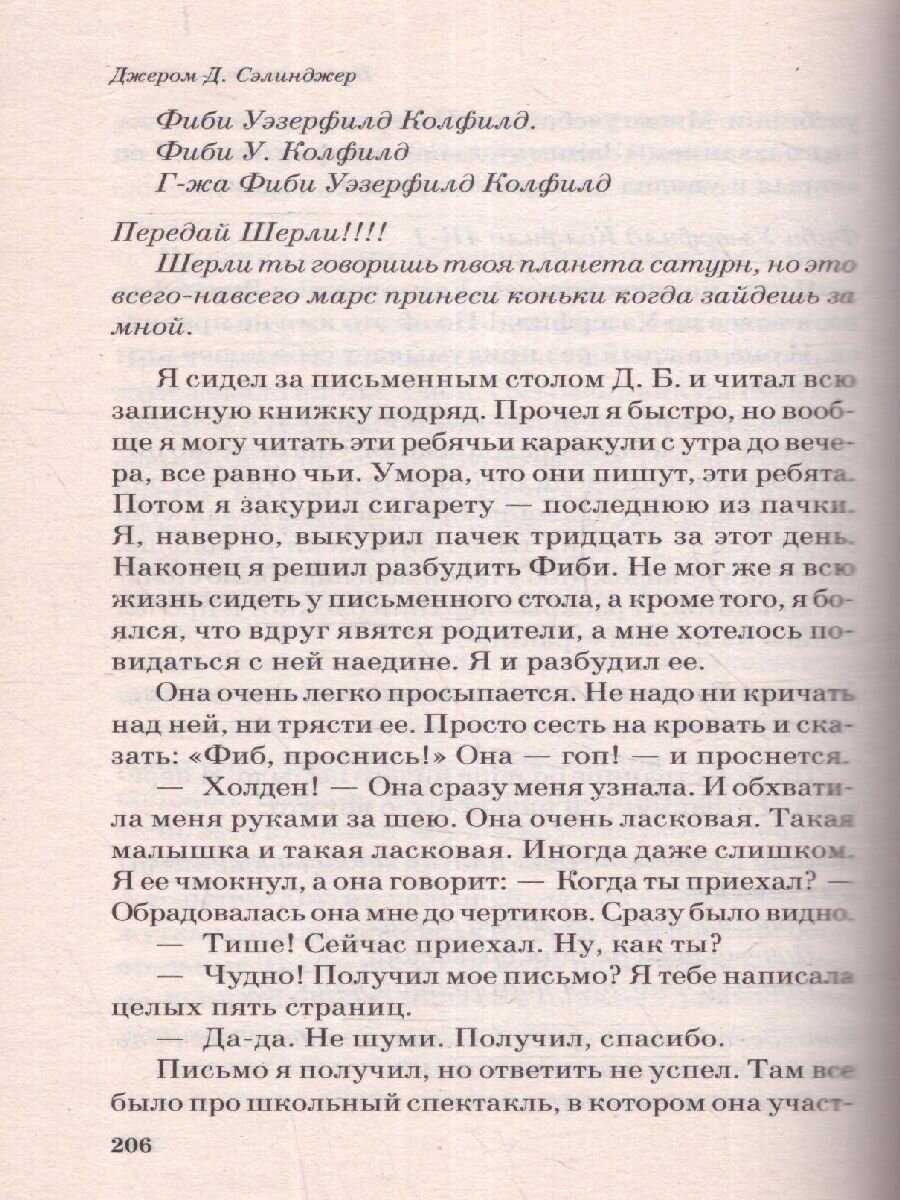 Джером Д. Сэлинджер

Фиби Уэзерфилд Колфилд.
Фиби У. Колфилд
Г-жа Фиби Уэзерфилд Колфилд

Передай Шерли!!!!
Шерли ты говоришь твоя планета сатурн, но это всего-навсего марс принеси коньки когда зайдешь за мной.

Я сидел за письменным столом Д. Б. и читал всю записную книжку подряд. Прочел я быстро, но вообще я могу читать эти ребячьи каракули с утра до вечера, все равно чьи. Умора, что они пишут, эти ребята. Потом я закурил сигарету — последнюю из пачки. Я, наверно, выкурил пачек тридцать за этот день. Наконец я решил разбудить Фиби. Не мог же я всю жизнь сидеть у письменного стола, а кроме того, я боялся, что вдруг явятся родители, а мне хотелось повидаться с ней наедине. Я и разбудил ее.

Она очень легко просыпается. Не надо ни кричать над ней, ни трясти ее. Просто сесть на кровать и сказать: «Фиб, проснись!» Она — гоп! — и проснется.

— Холден! — Она сразу меня узнала. И обхватила меня руками за шею. Она очень ласковая. Такая малышка и такая ласковая. Иногда даже слишком. Я ее чмокнул, а она говорит: — Когда ты приехал? — Обрадовалась она мне до чертиков. Сразу было видно.

— Тише! Сейчас приехал. Ну, как ты?

— Чудно! Получил мое письмо? Я тебе написала целых пять страниц.

— Да-да. Не шуми. Получил, спасибо.

Письмо я получил, но ответить не успел. Там все было про школьный спектакль, в котором она участ-

206